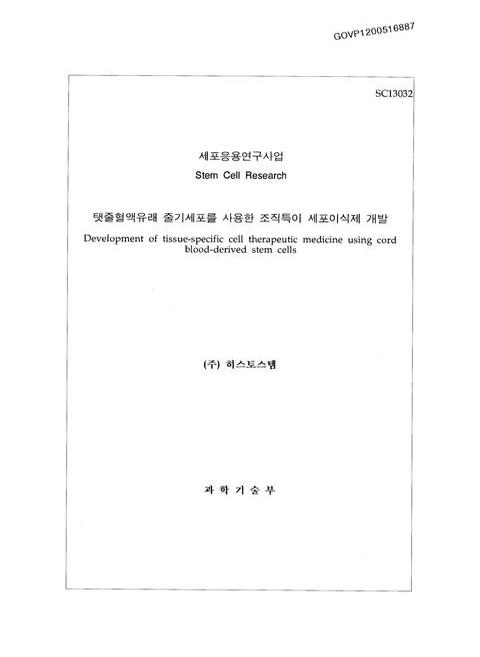 GOVP1200516887

SC13032

세포응용연구사업
Stem Cell Research

탯줄혈액유래 줄기세포를 사용한 조직특이 세포이식제 개발
Development of tissue-specific cell therapeutic medicine using cord blood-derived stem cells

(주) 히스토스템

과 학 기 술 부